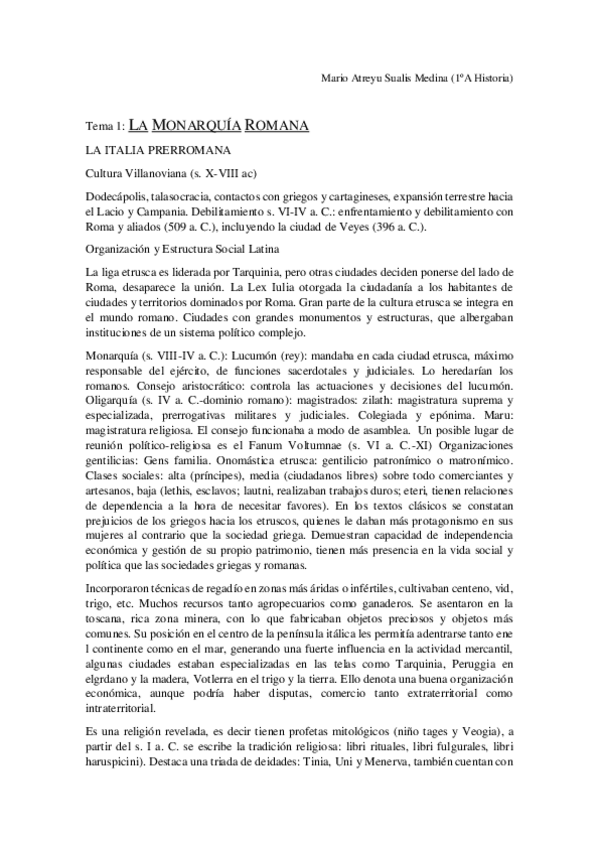 Mario Atreyu Sualis Medina (1ºA Historia)

Tema 1: LA MONARQUÍA ROMANA

LA ITALIA PRERROMANA

Cultura Villanoviana (s. X-VIII ac)

Dodecápolis, talasocracia, contactos con griegos y cartagineses, expansión terrestre hacia el Lacio y Campania. Debilitamiento s. VI-IV a. C.: enfrentamiento y debilitamiento con Roma y aliados (509 a. C.), incluyendo la ciudad de Veyes (396 a. C.).

Organización y Estructura Social Latina

La liga etrusca es liderada por Tarquinia, pero otras ciudades deciden ponerse del lado de Roma, desaparece la unión. La Lex Iulia otorgada la ciudadanía a los habitantes de ciudades y territorios dominados por Roma. Gran parte de la cultura etrusca se integra en el mundo romano. Ciudades con grandes monumentos y estructuras, que albergaban instituciones de un sistema político complejo.

Monarquía (s. VIII-IV a. C.): Lucumón (rey): mandaba en cada ciudad etrusca, máximo responsable del ejército, de funciones sacerdotales y judiciales. Lo heredarían los romanos. Consejo aristocrático: controla las actuaciones y decisiones del lucumón. Oligarquía (s. IV a. C.-dominio romano): magistrados: zilath: magistratura suprema y especializada, prerrogativas militares y judiciales. Colegiada y epónima. Maru: magistratura religiosa. El consejo funcionaba a modo de asamblea. Un posible lugar de reunión político-religiosa es el Fanum Voltumnae (s. VI a. C.-XI) Organizaciones gentilicias: Gens familia. Onomástica etrusca: gentilicio patronímico o matronímico. Clases sociales: alta (príncipes), media (ciudadanos libres) sobre todo comerciantes y artesanos, baja (lethis, esclavos; lautni, realizaban trabajos duros; eteri, tienen relaciones de dependencia a la hora de necesitar favores). En los textos clásicos se constatan prejuicios de los griegos hacia los etruscos, quienes le daban más protagonismo en sus mujeres al contrario que la sociedad griega. Demuestran capacidad de independencia económica y gestión de su propio patrimonio, tienen más presencia en la vida social y política que las sociedades griegas y romanas.

Incorporaron técnicas de regadío en zonas más áridas o infértiles, cultivaban centeno, vid, trigo, etc. Muchos recursos tanto agropecuarios como ganaderos. Se asentaron en la toscana, rica zona minera, con lo que fabricaban objetos preciosos y objetos más comunes. Su posición en el centro de la península itálica les permitía adentrarse tanto ene l continente como en el mar, generando una fuerte influencia en la actividad mercantil, algunas ciudades estaban especializadas en las telas como Tarquinia, Peruggia en elgrdano y la madera, Votlerra en el trigo y la tierra. Ello denota una buena organización económica, aunque podría haber disputas, comercio tanto extraterritorial como intraterritorial.

Es una religión revelada, es decir tienen profetas mitológicos (niño tages y Veogia), a partir del s. I a. C. se escribe la tradición religiosa: libri rituales, libri fulgurales, libri haruspicini). Destaca una triada de deidades: Tinia, Uni y Menerva, también cuentan con